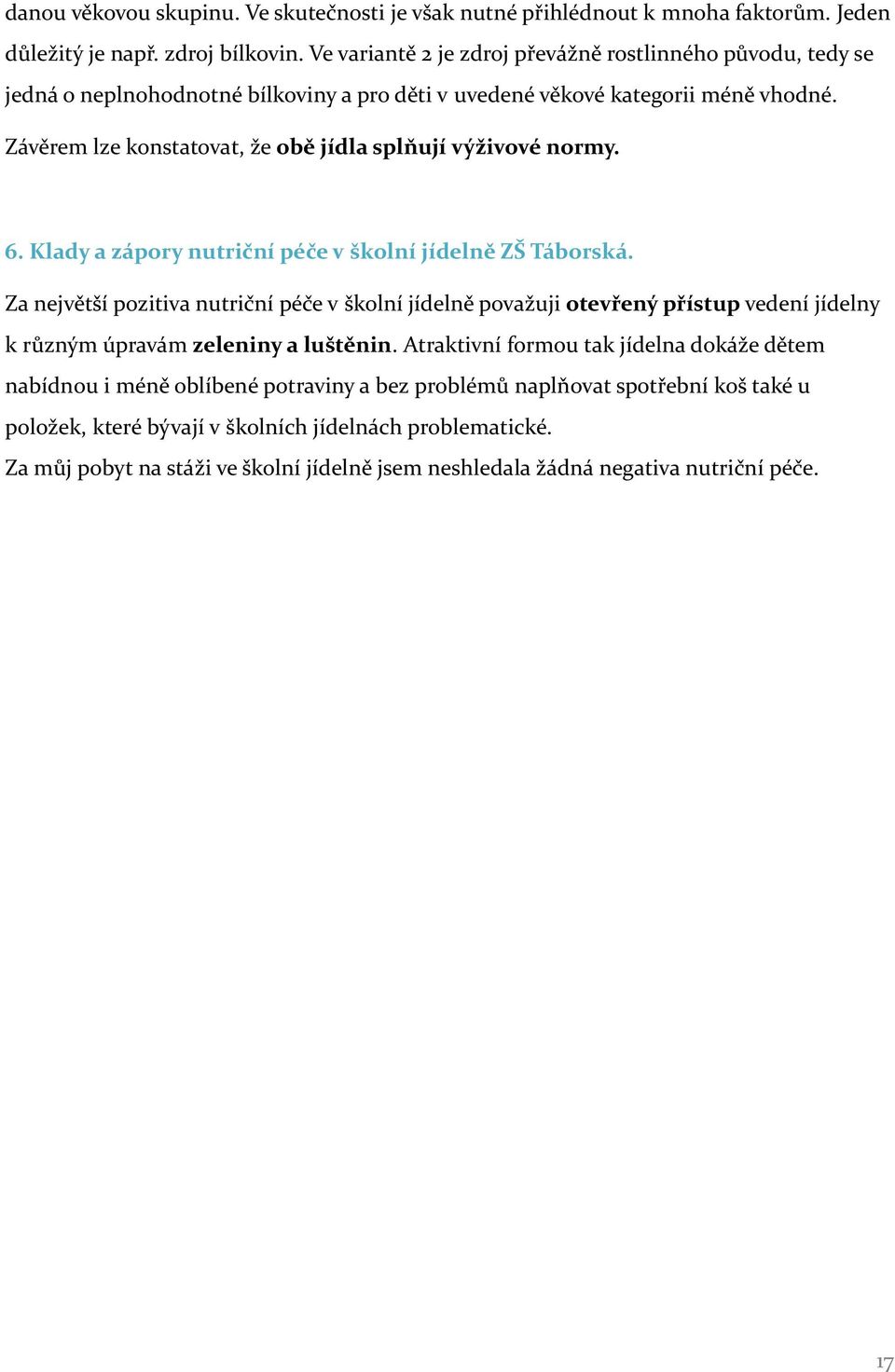 danou věkovou skupinu. Ve skutečnosti je však nutné přihlédnout k mnoha faktorům. Jeden důležitý je např. zdroj bílkovin. Ve variantě 2 je zdroj převážně rostlinného původu, tedy se jedná o neplnohodnotné bílkoviny a pro děti v uvedené věkové kategorii méně vhodné.

Závěrem lze konstatovat, že obě jídla splňují výživové normy.

6. Klady a zápory nutriční péče v školní jídelně ZŠ Táborská.

Za největší pozitiva nutriční péče v školní jídelně považuji otevřený přístup vedení jídelny k různým úpravám zeleniny a luštěnin. Atraktivní formou tak jídelna dokáže dětem nabídnou i méně oblíbené potraviny a bez problémů naplňovat spotřební koš také u položek, které bývají v školních jídelnách problematické.

Za můj pobyt na stáži ve školní jídelně jsem neshledala žádná negativa nutriční péče.

17